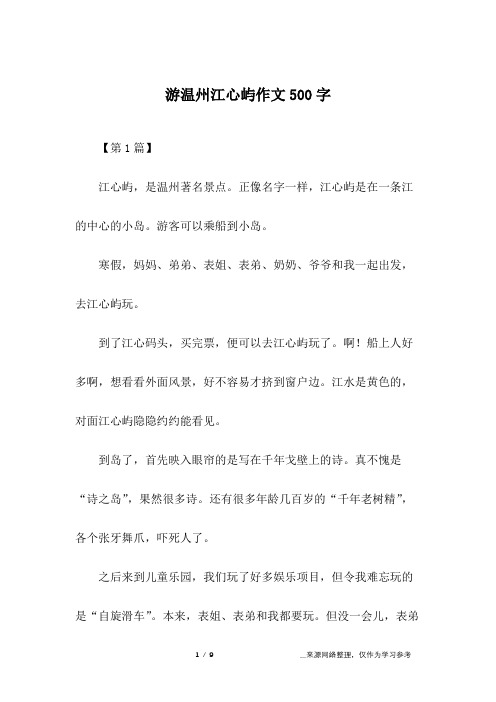 游温州江心屿作文500字

【第1篇】

江心屿，是温州著名景点。正像名字一样，江心屿是在一条江的中心的小岛。游客可以乘船到小岛。

寒假，妈妈、弟弟、表姐、表弟、奶奶、爷爷和我一起出发，去江心屿玩。

到了江心码头，买完票，便可以去江心屿玩了。啊！船上人好多啊，想看看外面风景，好不容易才挤到窗户边。江水是黄色的，对面江心屿隐隐约约能看见。

到岛了，首先映入眼帘的是写在千年戈壁上的诗。真不愧是“诗之岛”，果然很多诗。还有很多年龄几百岁的“千年老树精”，各个张牙舞爪，吓死人了。

之后来到儿童乐园，我们玩了好多娱乐项目，但令我难忘玩的是“自旋滑车”。本来，表姐、表弟和我都要玩。但没一会儿，表弟

1 / 9

__来源网络整理，仅作为学习参考